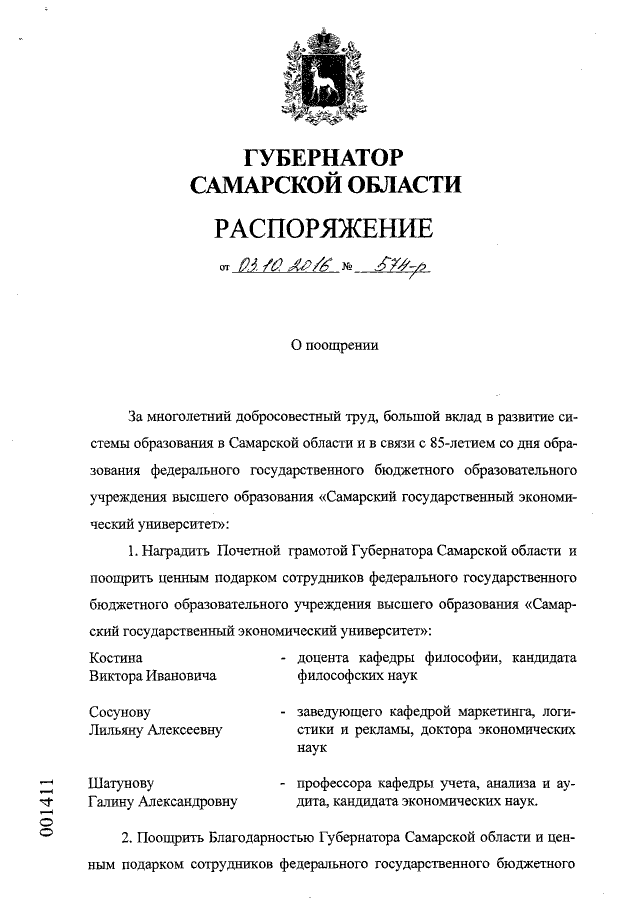 ГУБЕРНАТОР
САМАРСКОЙ ОБЛАСТИ

РАСПОРЯЖЕНИЕ

от 03.10.2016 № 574-р

О поощрении

За многолетний добросовестный труд, большой вклад в развитие системы образования в Самарской области и в связи с 85-летием со дня образования федерального государственного бюджетного образовательного учреждения высшего образования «Самарский государственный экономический университет»:

1. Наградить Почетной грамотой Губернатора Самарской области и поощрить ценным подарком сотрудников федерального государственного бюджетного образовательного учреждения высшего образования «Самарский государственный экономический университет»:

Костина Виктора Ивановича - доцента кафедры философии, кандидата философских наук

Сосунову Лильяну Алексеевну - заведующего кафедрой маркетинга, логистики и рекламы, доктора экономических наук

Шатунову Галину Александровну - профессора кафедры учета, анализа и аудита, кандидата экономических наук.

2. Поощрить Благодарностью Губернатора Самарской области и ценным подарком сотрудников федерального государственного бюджетного

001411